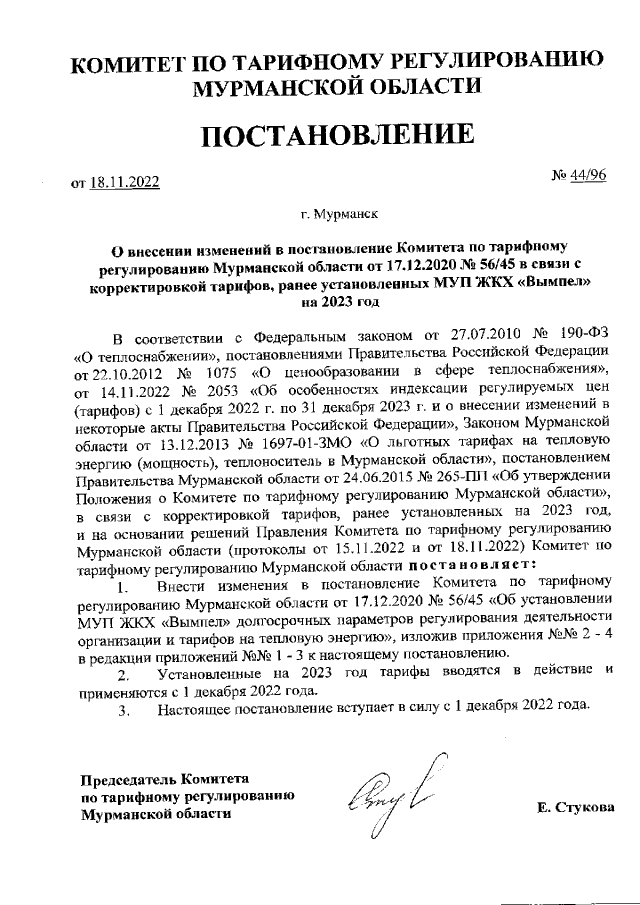 КОМИТЕТ ПО ТАРИФНОМУ РЕГУЛИРОВАНИЮ МУРМАНСКОЙ ОБЛАСТИ

ПОСТАНОВЛЕНИЕ

от 18.11.2022

№ 44/96

г. Мурманск

О внесении изменений в постановление Комитета по тарифному регулированию Мурманской области от 17.12.2020 № 56/45 в связи с корректировкой тарифов, ранее установленных МУП ЖКХ «Вымпел» на 2023 год

В соответствии с Федеральным законом от 27.07.2010 № 190-ФЗ «О теплоснабжении», постановлениями Правительства Российской Федерации от 22.10.2012 № 1075 «О ценообразовании в сфере теплоснабжения», от 14.11.2022 № 2053 «Об особенностях индексации регулируемых цен (тарифов) с 1 декабря 2022 г. по 31 декабря 2023 г. и о внесении изменений в некоторые акты Правительства Российской Федерации», Законом Мурманской области от 13.12.2013 № 1697-01-ЗМО «О льготных тарифах на тепловую энергию (мощность), теплоноситель в Мурманской области», постановлением Правительства Мурманской области от 24.06.2015 № 265-ПП «Об утверждении Положения о Комитете по тарифному регулированию Мурманской области», в связи с корректировкой тарифов, ранее установленных на 2023 год, и на основании решений Правления Комитета по тарифному регулированию Мурманской области (протоколы от 15.11.2022 и от 18.11.2022) Комитет по тарифному регулированию Мурманской области постановляет:

1. Внести изменения в постановление Комитета по тарифному регулированию Мурманской области от 17.12.2020 № 56/45 «Об установлении МУП ЖКХ «Вымпел» долгосрочных параметров регулирования деятельности организации и тарифов на тепловую энергию», изложив приложения №№ 2 - 4 в редакции приложений №№ 1 - 3 к настоящему постановлению.

2. Установленные на 2023 год тарифы вводятся в действие и применяются с 1 декабря 2022 года.

3. Настоящее постановление вступает в силу с 1 декабря 2022 года.

Председатель Комитета по тарифному регулированию Мурманской области

Е. Стукова